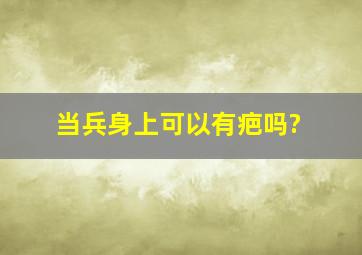 当兵身上可以有疤吗?